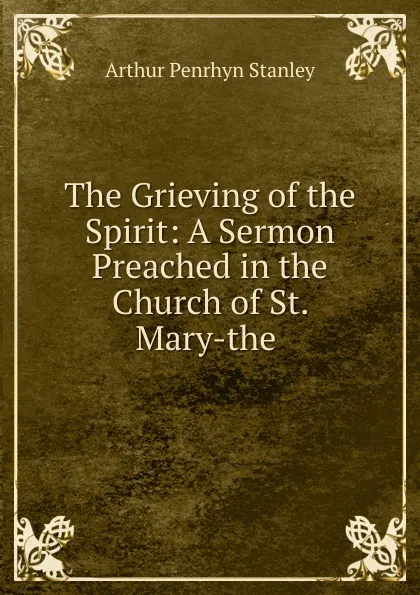 Arthur Penrhyn Stanley

The Grieving of the Spirit: A Sermon Preached in the Church of St. Mary-the